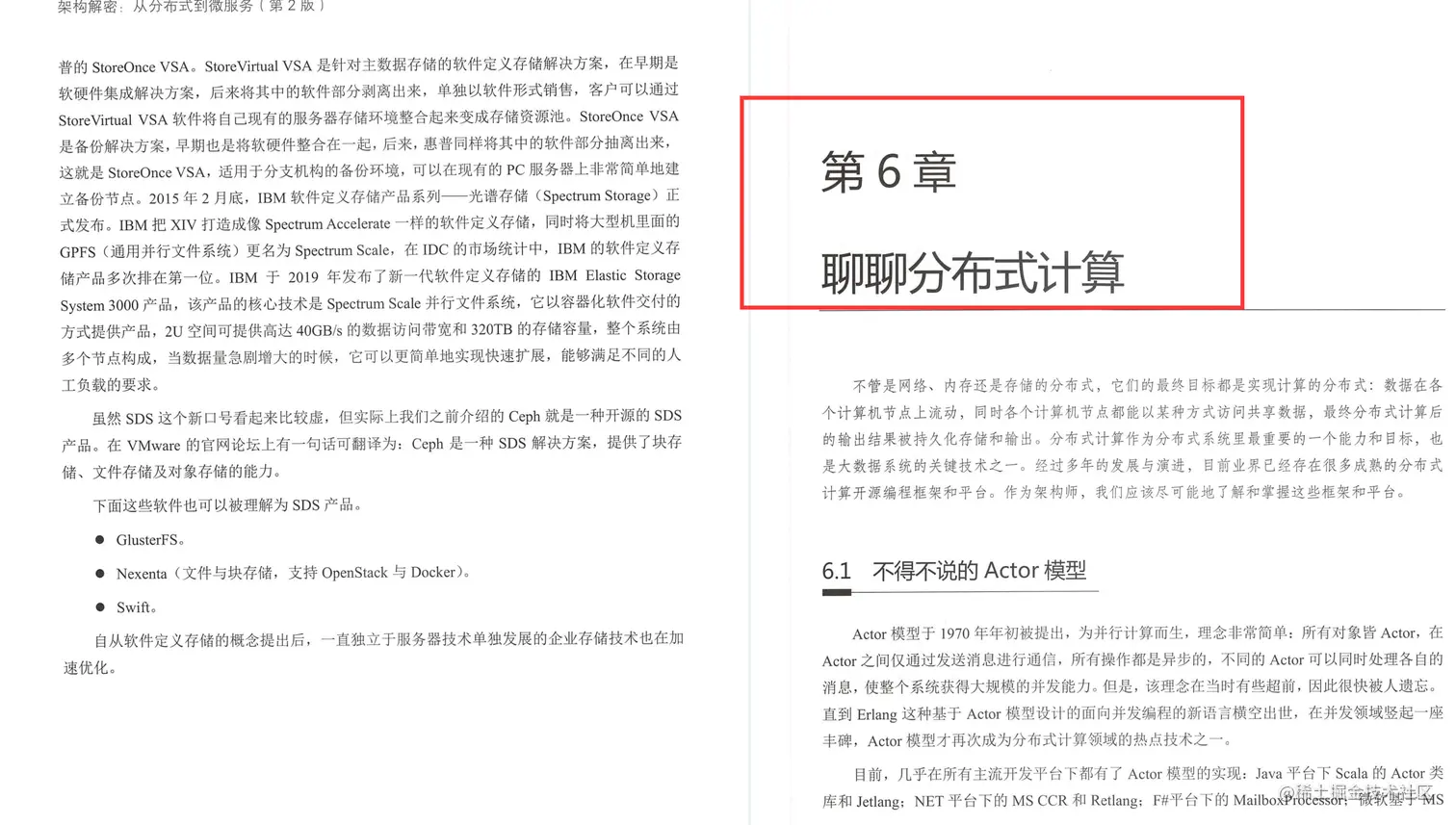 架构解密：从分布式到微服务（第 2 版）

普的 StoreOnce VSA。StoreVirtual VSA 是针对主数据存储的软件定义存储解决方案，在早期是软硬件集成解决方案，后来将其中的软件部分剥离出来，单独以软件形式销售，客户可以通过 StoreVirtual VSA 软件将自己现有的服务器存储环境整合起来变成存储资源池。StoreOnce VSA 是备份解决方案，早期也是将软硬件整合在一起，后来，惠普同样将其中的软件部分抽离出来，这就是 StoreOnce VSA，适用于分支机构的备份环境，可以在现有的 PC 服务器上非常简单地建立备份节点。2015 年 2 月底，IBM 软件定义存储产品系列——光谱存储（Spectrum Storage）正式发布。IBM 把 XIV 打造成像 Spectrum Accelerate 一样的软件定义存储，同时将大型机里面的 GPFS（通用并行文件系统）更名为 Spectrum Scale，在 IDC 的市场统计中，IBM 的软件定义存储产品多次排在第一位。IBM 于 2019 年发布了新一代软件定义存储的 IBM Elastic Storage System 3000 产品，该产品的核心技术是 Spectrum Scale 并行文件系统，它以容器化软件交付的方式提供产品，2U 空间可提供高达 40GB/s 的数据访问带宽和 320TB 的存储容量，整个系统由多个节点构成，当数据量急剧增大的时候，它可以更简单地实现快速扩展，能够满足不同的人工负载的要求。

虽然 SDS 这个新口号看起来比较虚，但实际上我们之前介绍的 Ceph 就是一种开源的 SDS 产品。在 VMware 的官网论坛上有一句话可翻译为：Ceph 是一种 SDS 解决方案，提供了块存储、文件存储及对象存储的能力。

下面这些软件也可以被理解为 SDS 产品。

● GlusterFS。

● Nexenta（文件与块存储，支持 OpenStack 与 Docker）。

● Swift。

自从软件定义存储的概念提出后，一直独立于服务器技术单独发展的企业存储技术也在加速优化。

第 6 章

聊聊分布式计算

不管是网络、内存还是存储的分布式，它们的最终目标都是实现计算的分布式：数据在各个计算机节点上流动，同时各个计算机节点都能以某种方式访问共享数据，最终分布式计算后的输出结果被持久化存储和输出。分布式计算作为分布式系统里最重要的一个能力和目标，也是大数据系统的关键技术之一。经过多年的发展与演进，目前业界已经存在很多成熟的分布式计算开源编程框架和平台。作为架构师，我们应该尽可能地了解和掌握这些框架和平台。

6.1 不得不说的 Actor 模型

Actor 模型于 1970 年年初被提出，为并行计算而生，理念非常简单：所有对象皆 Actor，在 Actor 之间仅通过发送消息进行通信，所有操作都是异步的，不同的 Actor 可以同时处理各自的消息，使整个系统获得大规模的并发能力。但是，该理念在当时有些超前，因此很快被人遗忘。直到 Erlang 这种基于 Actor 模型设计的面向并发编程的新语言横空出世，在并发领域竖起一座丰碑，Actor 模型才再次成为分布式计算领域的热点技术之一。

目前，几乎在所有主流开发平台下都有了 Actor 模型的实现：Java 平台下 Scala 的 Actor 类库和 Jetlang；NET 平台下的 MS CCR 和 Retlang；F#平台下的 MailboxProcessor；微软基于 MS

@稀土掘金技术社区